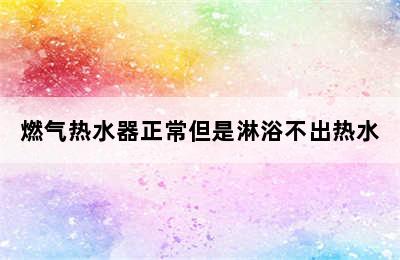 燃气热水器正常但是淋浴不出热水